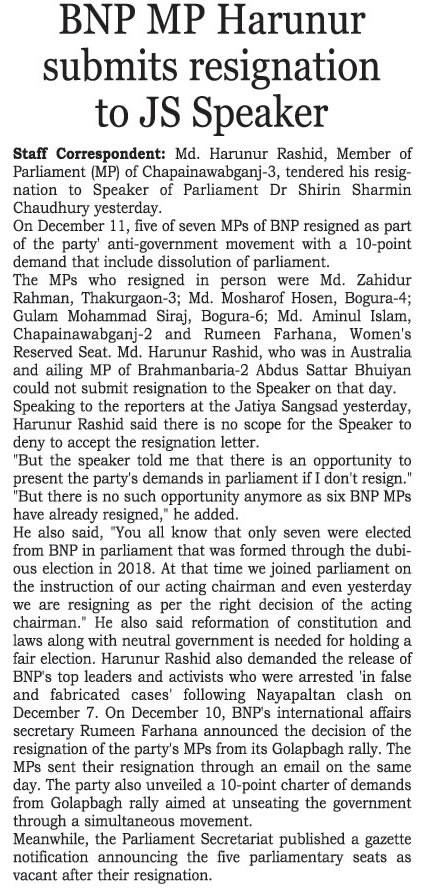 BNP MP Harunur submits resignation to JS Speaker

Staff Correspondent: Md. Harunur Rashid, Member of Parliament (MP) of Chapainawabganj-3, tendered his resignation to Speaker of Parliament Dr Shirin Sharmin Chaudhury yesterday.

On December 11, five of seven MPs of BNP resigned as part of the party' anti-government movement with a 10-point demand that include dissolution of parliament.

The MPs who resigned in person were Md. Zahidur Rahman, Thakurgaon-3; Md. Mosharof Hosen, Bogura-4; Gulam Mohammad Siraj, Bogura-6; Md. Aminul Islam, Chapainawabganj-2 and Rumeen Farhana, Women's Reserved Seat. Md. Harunur Rashid, who was in Australia and ailing MP of Brahmanbaria-2 Abdus Sattar Bhuiyan could not submit resignation to the Speaker on that day.

Speaking to the reporters at the Jatiya Sangsad yesterday, Harunur Rashid said there is no scope for the Speaker to deny to accept the resignation letter.

"But the speaker told me that there is an opportunity to present the party's demands in parliament if I don't resign." "But there is no such opportunity anymore as six BNP MPs have already resigned," he added.

He also said, "You all know that only seven were elected from BNP in parliament that was formed through the dubious election in 2018. At that time we joined parliament on the instruction of our acting chairman and even yesterday we are resigning as per the right decision of the acting chairman." He also said reformation of constitution and laws along with neutral government is needed for holding a fair election. Harunur Rashid also demanded the release of BNP's top leaders and activists who were arrested 'in false and fabricated cases' following Nayapaltan clash on December 7. On December 10, BNP's international affairs secretary Rumeen Farhana announced the decision of the resignation of the party's MPs from its Golapbagh rally. The MPs sent their resignation through an email on the same day. The party also unveiled a 10-point charter of demands from Golapbagh rally aimed at unseating the government through a simultaneous movement.

Meanwhile, the Parliament Secretariat published a gazette notification announcing the five parliamentary seats as vacant after their resignation.